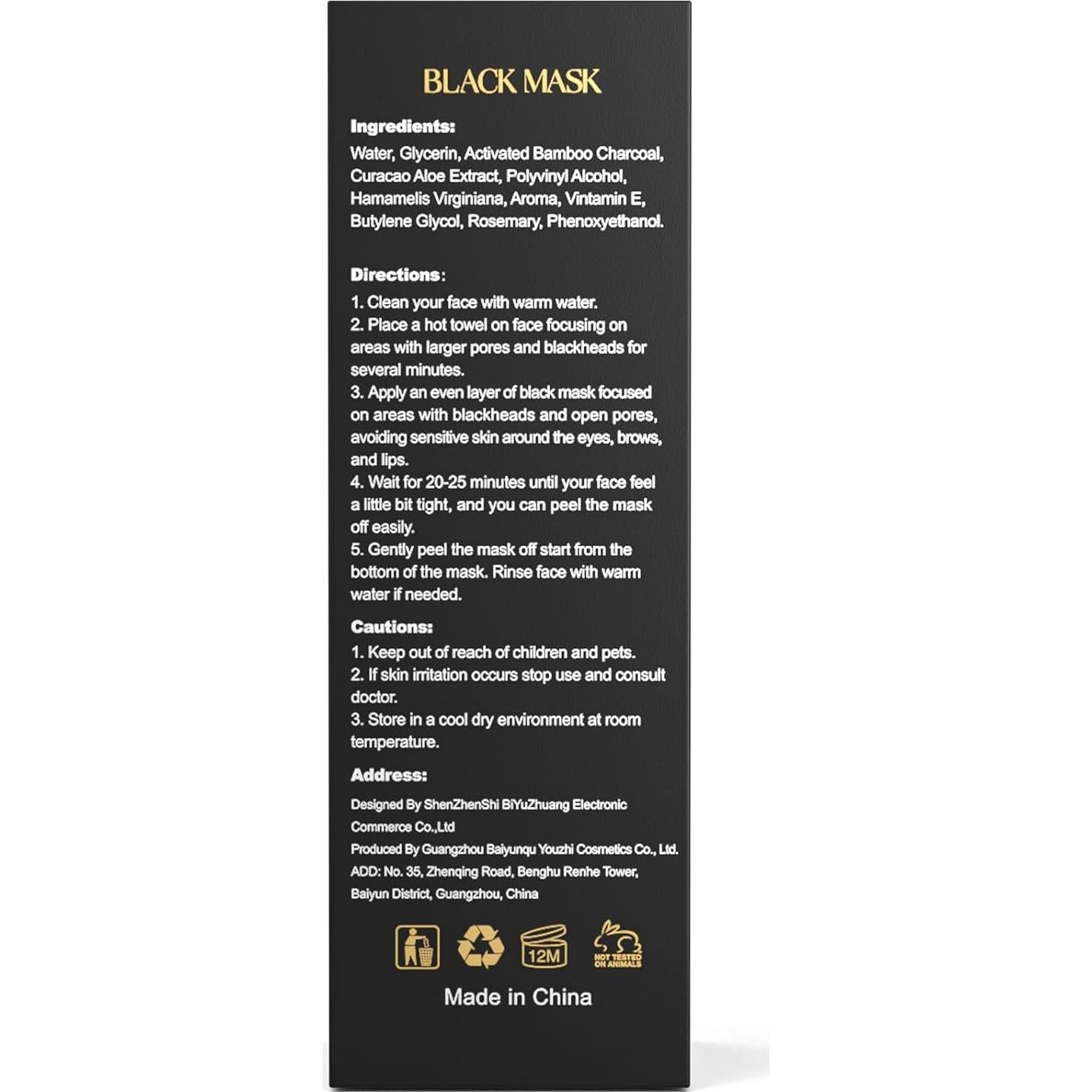 BLACK MASK

Ingredients:

Water, Glycerin, Activated Bamboo Charcoal, Curacao Aloe Extract, Polyvinyl Alcohol, Hamamelis Virginiana, Aroma, Vintamin E, Butylene Glycol, Rosemary, Phenoxyethanol.

Directions:

1. Clean your face with warm water.
2. Place a hot towel on face focusing on areas with larger pores and blackheads for several minutes.
3. Apply an even layer of black mask focused on areas with blackheads and open pores, avoiding sensitive skin around the eyes, brows, and lips.
4. Wait for 20-25 minutes until your face feel a little bit tight, and you can peel the mask off easily.
5. Gently peel the mask off start from the bottom of the mask. Rinse face with warm water if needed.

Cautions:

1. Keep out of reach of children and pets.
2. If skin irritation occurs stop use and consult doctor.
3. Store in a cool dry environment at room temperature.

Address:

Designed By ShenZhenShi BiYuZhuang Electronic Commerce Co.,Ltd
Produced By Guangzhou Baiyunqu Youzhi Cosmetics Co., Ltd.
ADD: No. 35, Zhenqing Road, Benghu Renhe Tower, Baiyun District, Guangzhou, China

12M

NOT TESTED ON ANIMALS

Made in China